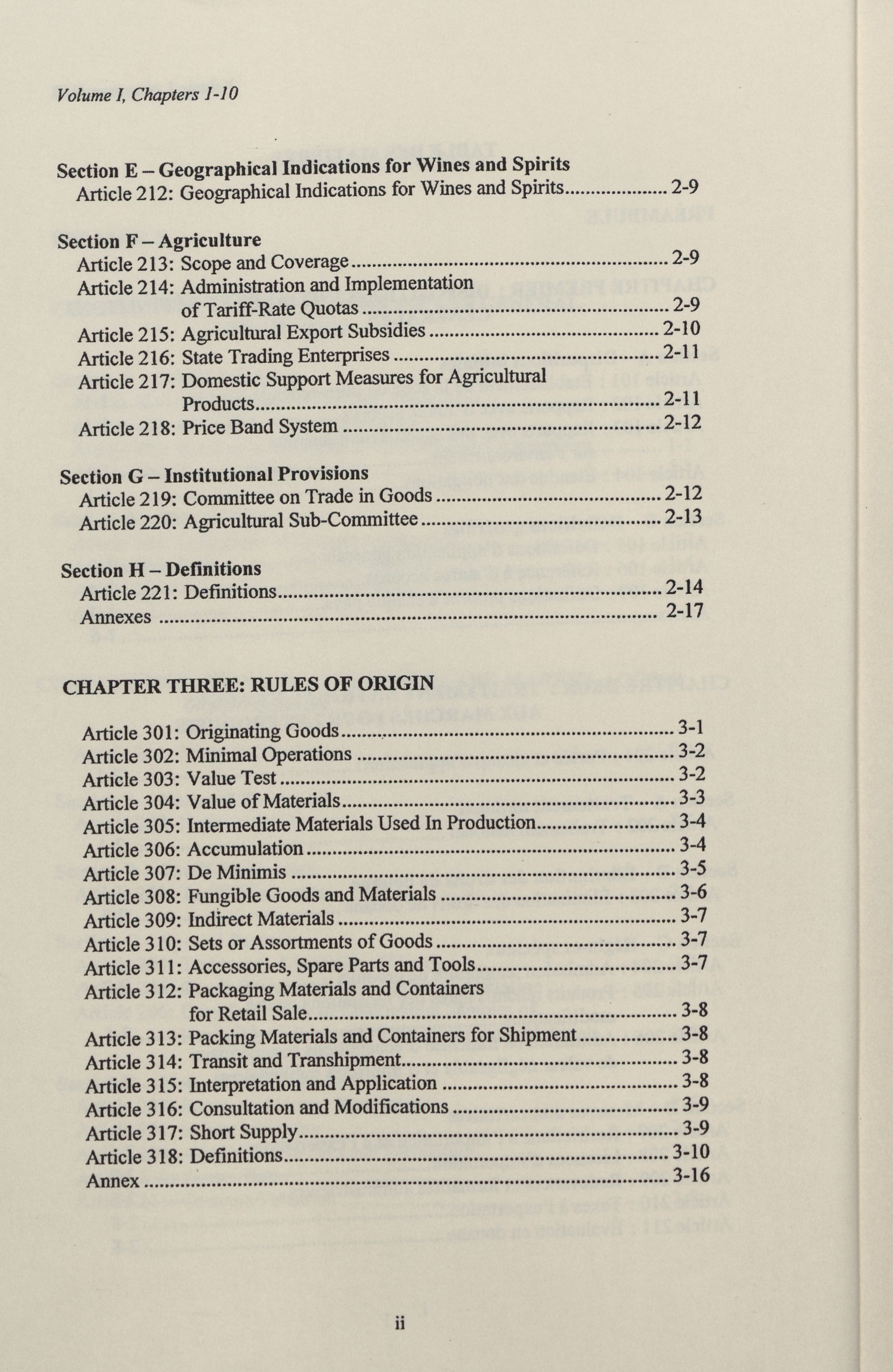 Volume I, Chapters 1-10

Section E – Geographical Indications for Wines and Spirits
Article 212: Geographical Indications for Wines and Spirits .................... 2-9

Section F – Agriculture
Article 213: Scope and Coverage .................... 2-9
Article 214: Administration and Implementation of Tariff-Rate Quotas .................... 2-9
Article 215: Agricultural Export Subsidies .................... 2-10
Article 216: State Trading Enterprises .................... 2-11
Article 217: Domestic Support Measures for Agricultural Products .................... 2-11
Article 218: Price Band System .................... 2-12

Section G – Institutional Provisions
Article 219: Committee on Trade in Goods .................... 2-12
Article 220: Agricultural Sub-Committee .................... 2-13

Section H – Definitions
Article 221: Definitions .................... 2-14
Annexes .................... 2-17

CHAPTER THREE: RULES OF ORIGIN

Article 301: Originating Goods .................... 3-1
Article 302: Minimal Operations .................... 3-2
Article 303: Value Test .................... 3-2
Article 304: Value of Materials .................... 3-3
Article 305: Intermediate Materials Used In Production .................... 3-4
Article 306: Accumulation .................... 3-4
Article 307: De Minimis .................... 3-5
Article 308: Fungible Goods and Materials .................... 3-6
Article 309: Indirect Materials .................... 3-7
Article 310: Sets or Assortments of Goods .................... 3-7
Article 311: Accessories, Spare Parts and Tools .................... 3-7
Article 312: Packaging Materials and Containers for Retail Sale .................... 3-8
Article 313: Packing Materials and Containers for Shipment .................... 3-8
Article 314: Transit and Transhipment .................... 3-8
Article 315: Interpretation and Application .................... 3-8
Article 316: Consultation and Modifications .................... 3-9
Article 317: Short Supply .................... 3-9
Article 318: Definitions .................... 3-10
Annex .................... 3-16

ii